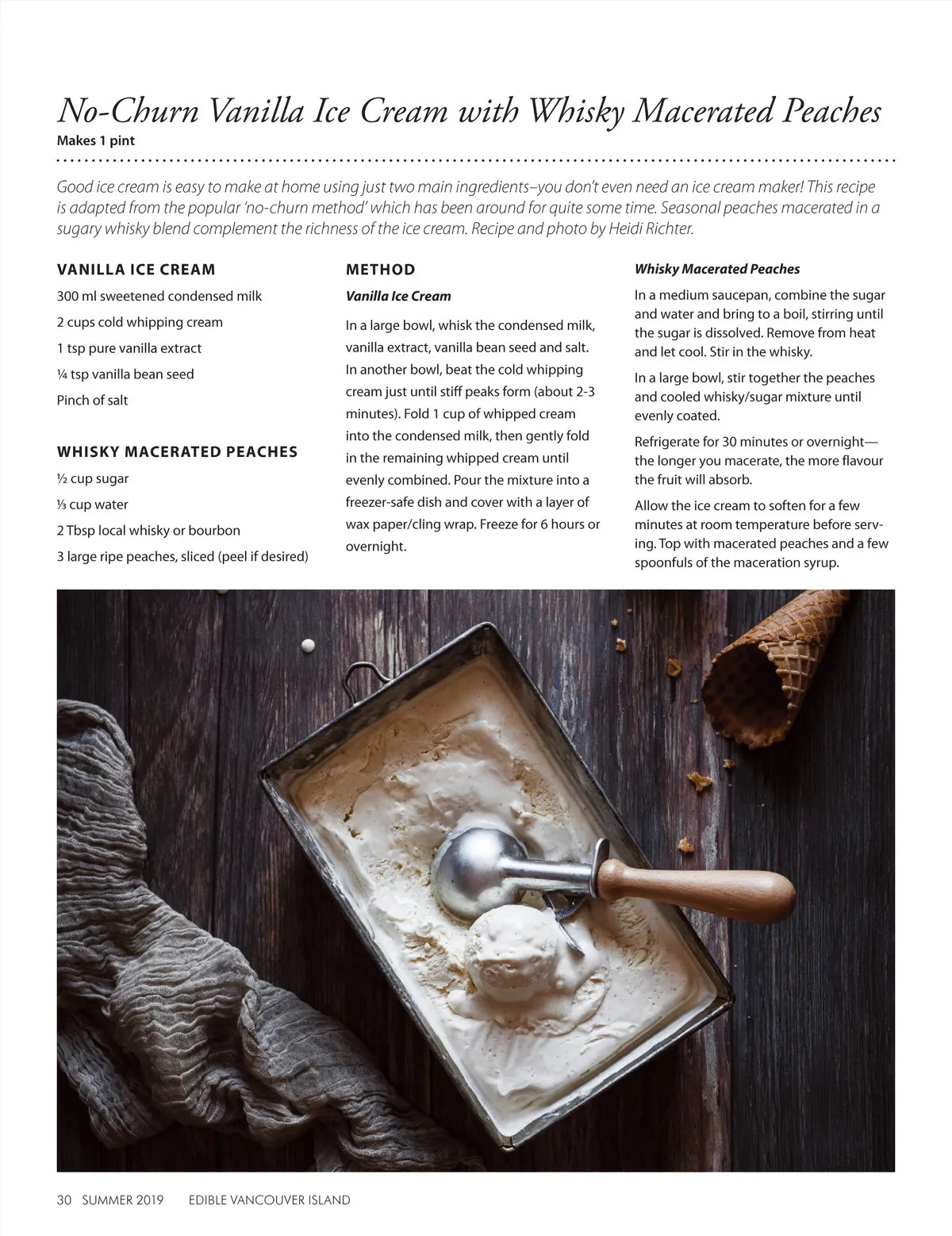 No-Churn Vanilla Ice Cream with Whisky Macerated Peaches
Makes 1 pint

Good ice cream is easy to make at home using just two main ingredients–you don't even need an ice cream maker! This recipe is adapted from the popular 'no-churn method' which has been around for quite some time. Seasonal peaches macerated in a sugary whisky blend complement the richness of the ice cream. Recipe and photo by Heidi Richter.

VANILLA ICE CREAM
300 ml sweetened condensed milk
2 cups cold whipping cream
1 tsp pure vanilla extract
¼ tsp vanilla bean seed
Pinch of salt

WHISKY MACERATED PEACHES
½ cup sugar
⅓ cup water
2 Tbsp local whisky or bourbon
3 large ripe peaches, sliced (peel if desired)

METHOD
Vanilla Ice Cream
In a large bowl, whisk the condensed milk, vanilla extract, vanilla bean seed and salt. In another bowl, beat the cold whipping cream just until stiff peaks form (about 2-3 minutes). Fold 1 cup of whipped cream into the condensed milk, then gently fold in the remaining whipped cream until evenly combined. Pour the mixture into a freezer-safe dish and cover with a layer of wax paper/cling wrap. Freeze for 6 hours or overnight.

Whisky Macerated Peaches
In a medium saucepan, combine the sugar and water and bring to a boil, stirring until the sugar is dissolved. Remove from heat and let cool. Stir in the whisky.

In a large bowl, stir together the peaches and cooled whisky/sugar mixture until evenly coated.

Refrigerate for 30 minutes or overnight—the longer you macerate, the more flavour the fruit will absorb.

Allow the ice cream to soften for a few minutes at room temperature before serving. Top with macerated peaches and a few spoonfuls of the maceration syrup.

30 SUMMER 2019 EDIBLE VANCOUVER ISLAND